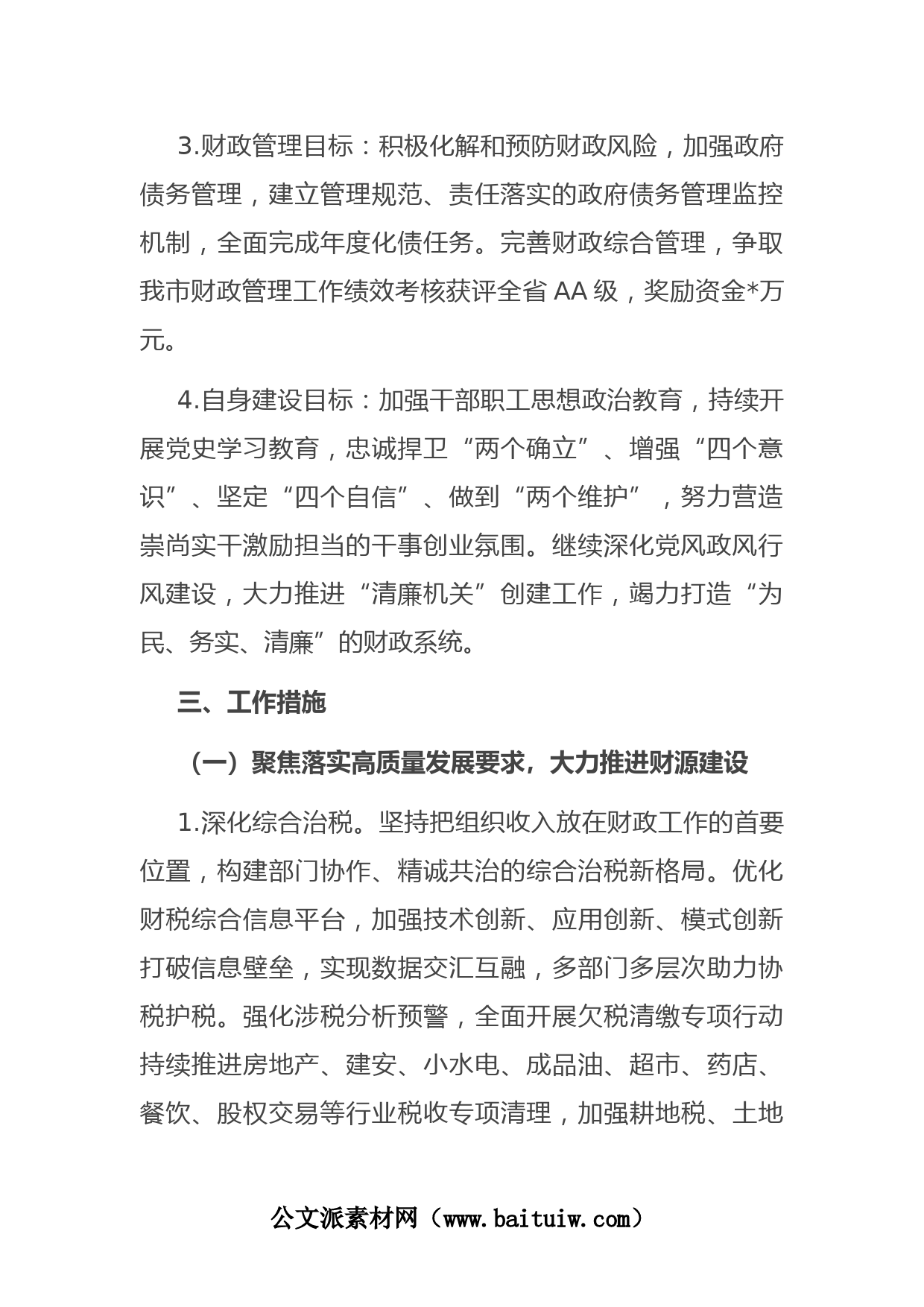 3.财政管理目标：积极化解和预防财政风险，加强政府债务管理，建立管理规范、责任落实的政府债务管理监控机制，全面完成年度化债任务。完善财政综合管理，争取我市财政管理工作绩效考核获评全省AA级，奖励资金*万元。

4.自身建设目标：加强干部职工思想政治教育，持续开展党史学习教育，忠诚捍卫“两个确立”、增强“四个意识”、坚定“四个自信”、做到“两个维护”，努力营造崇尚实干激励担当的干事创业氛围。继续深化党风政风行风建设，大力推进“清廉机关”创建工作，竭力打造“为民、务实、清廉”的财政系统。

三、工作措施

（一）聚焦落实高质量发展要求，大力推进财源建设

1.深化综合治税。坚持把组织收入放在财政工作的首要位置，构建部门协作、精诚共治的综合治税新格局。优化财税综合信息平台，加强技术创新、应用创新、模式创新打破信息壁垒，实现数据交汇互融，多部门多层次助力协税护税。强化涉税分析预警，全面开展欠税清缴专项行动持续推进房地产、建安、小水电、成品油、超市、药店、餐饮、股权交易等行业税收专项清理，加强耕地税、土地

公文派素材网（www.baituiw.com）